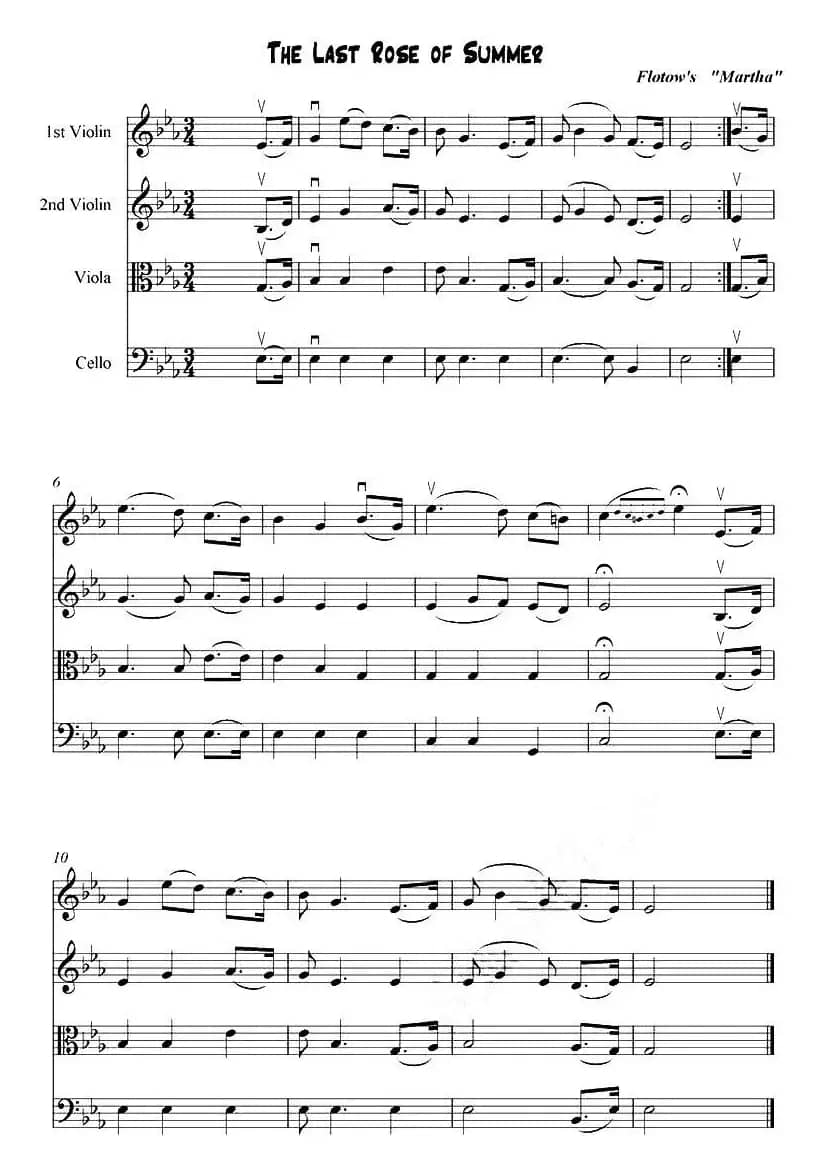 The Last Rose of Summer

Flotow's "Martha"

1st Violin

2nd Violin

Viola

Cello

6

10